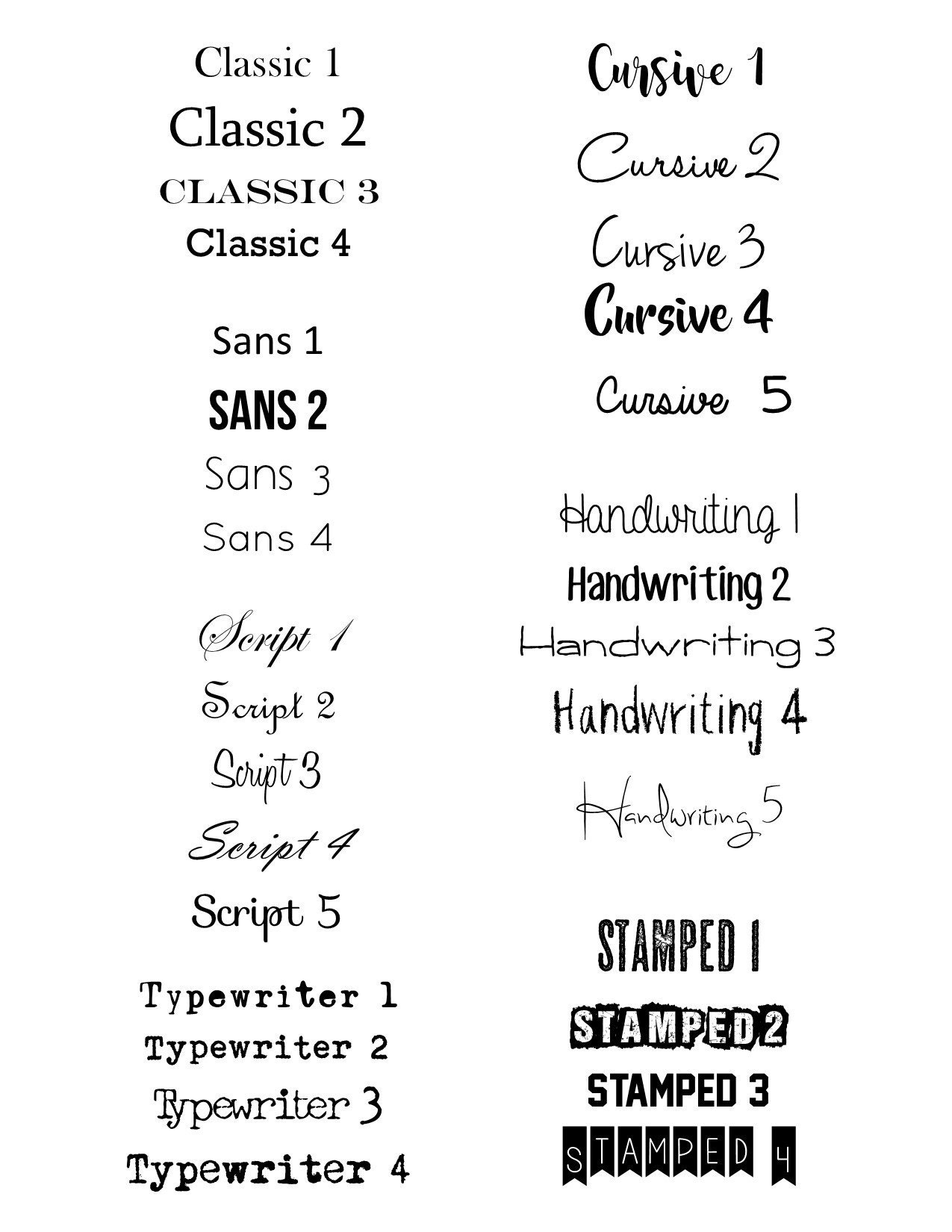 Classic 1
Classic 2
CLASSIC 3
Classic 4

Sans 1
SANS 2
Sans 3
Sans 4

Script 1
Script 2
Script 3
Script 4
Script 5

Typewriter 1
Typewriter 2
Typewriter 3
Typewriter 4

Cursive 1
Cursive 2
Cursive 3
Cursive 4
Cursive 5

Handwriting 1
Handwriting 2
Handwriting 3
Handwriting 4
Handwriting 5

STAMPED 1
STAMPED 2
STAMPED 3
STAMPED 4